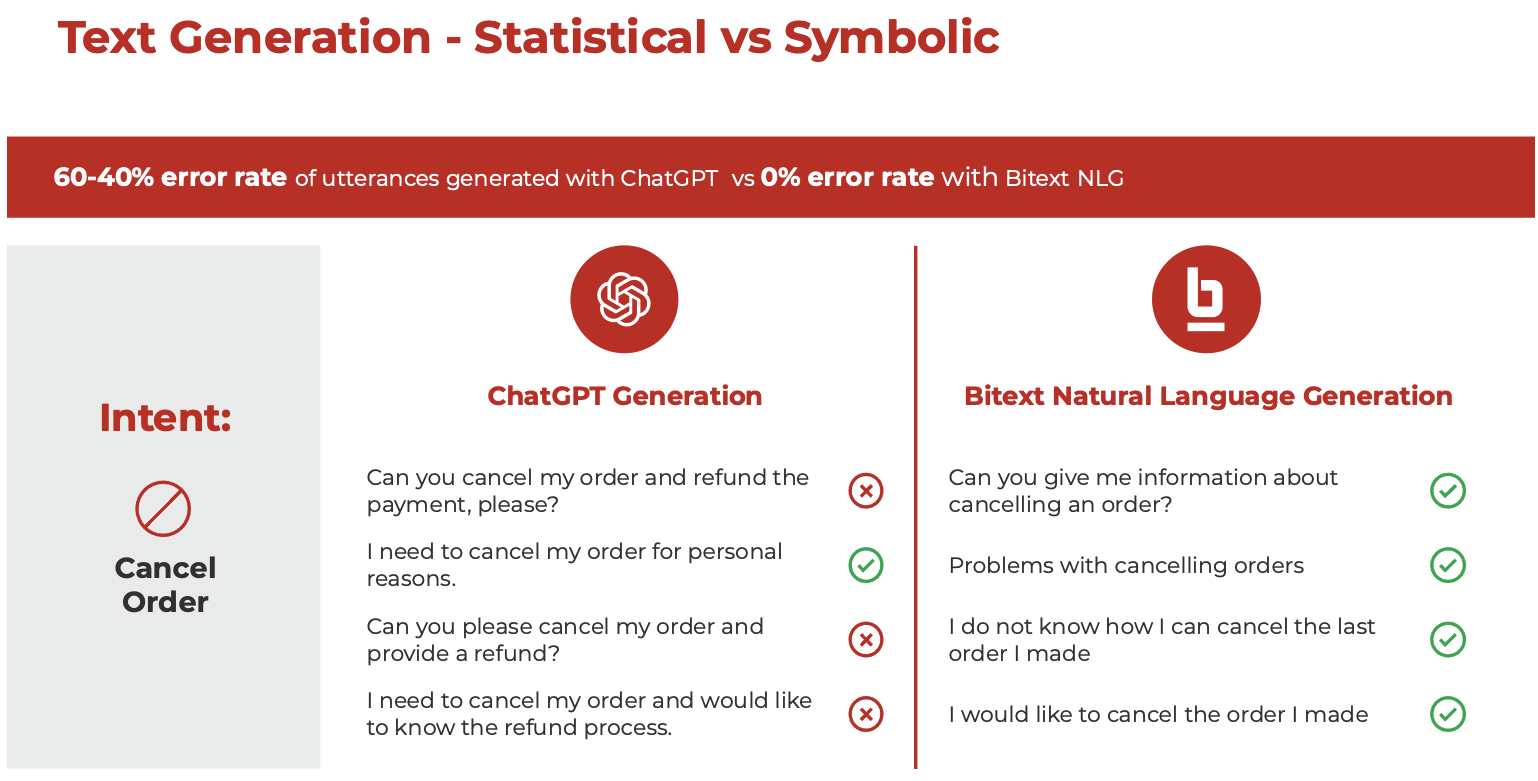 Text Generation - Statistical vs Symbolic

60-40% error rate of utterances generated with ChatGPT vs 0% error rate with Bitext NLG

Intent:

Cancel Order

ChatGPT Generation

Can you cancel my order and refund the payment, please?

I need to cancel my order for personal reasons.

Can you please cancel my order and provide a refund?

I need to cancel my order and would like to know the refund process.

Bitext Natural Language Generation

Can you give me information about cancelling an order?

Problems with cancelling orders

I do not know how I can cancel the last order I made

I would like to cancel the order I made